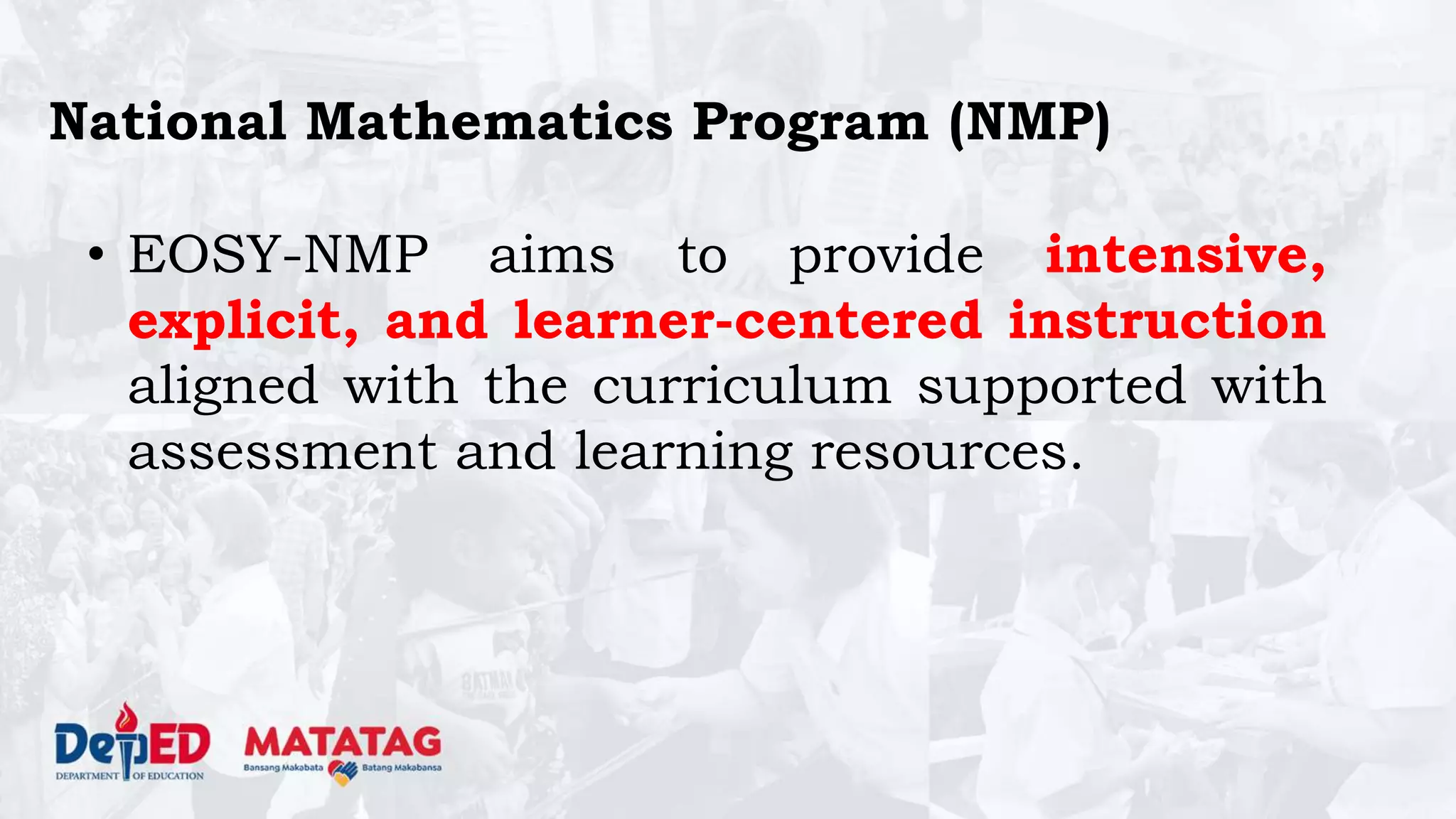 National Mathematics Program (NMP)

• EOSY-NMP aims to provide intensive, explicit, and learner-centered instruction aligned with the curriculum supported with assessment and learning resources.

DepED
DEPARTMENT OF EDUCATION

MATATAG
Bansang Makabata Batang Makabansa